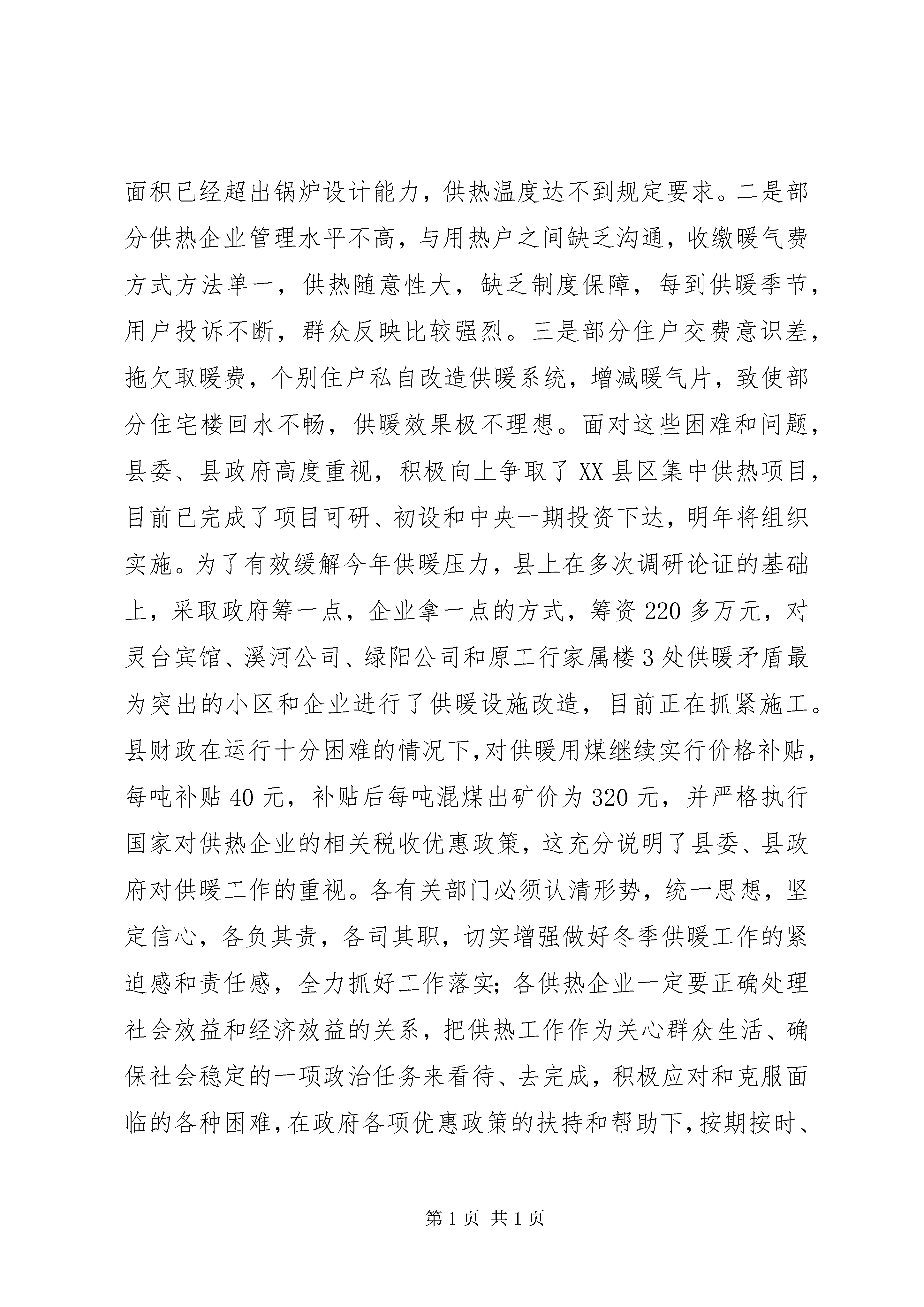 面积已经超出锅炉设计能力，供热温度达不到规定要求。二是部分供热企业管理水平不高，与用热户之间缺乏沟通，收缴暖气费方式方法单一，供热随意性大，缺乏制度保障，每到供暖季节，用户投诉不断，群众反映比较强烈。三是部分住户交费意识差，拖欠取暖费，个别住户私自改造供暖系统，增减暖气片，致使部分住宅楼回水不畅，供暖效果极不理想。面对这些困难和问题，县委、县政府高度重视，积极向上争取了XX县区集中供热项目，目前已完成了项目可研、初设和中央一期投资下达，明年将组织实施。为了有效缓解今年供暖压力，县上在多次调研论证的基础上，采取政府筹一点，企业拿一点的方式，筹资220多万元，对灵台宾馆、溪河公司、绿阳公司和原工行家属楼3处供暖矛盾最为突出的小区和企业进行了供暖设施改造，目前正在抓紧施工。县财政在运行十分困难的情况下，对供暖用煤继续实行价格补贴，每吨补贴40元，补贴后每吨混煤出矿价为320元，并严格执行国家对供热企业的相关税收优惠政策，这充分说明了县委、县政府对供暖工作的重视。各有关部门必须认清形势，统一思想，坚定信心，各负其责，各司其职，切实增强做好冬季供暖工作的紧迫感和责任感，全力抓好工作落实；各供热企业一定要正确处理社会效益和经济效益的关系，把供热工作作为关心群众生活、确保社会稳定的一项政治任务来看待、去完成，积极应对和克服面临的各种困难，在政府各项优惠政策的扶持和帮助下，按期按时、

第1页 共1页